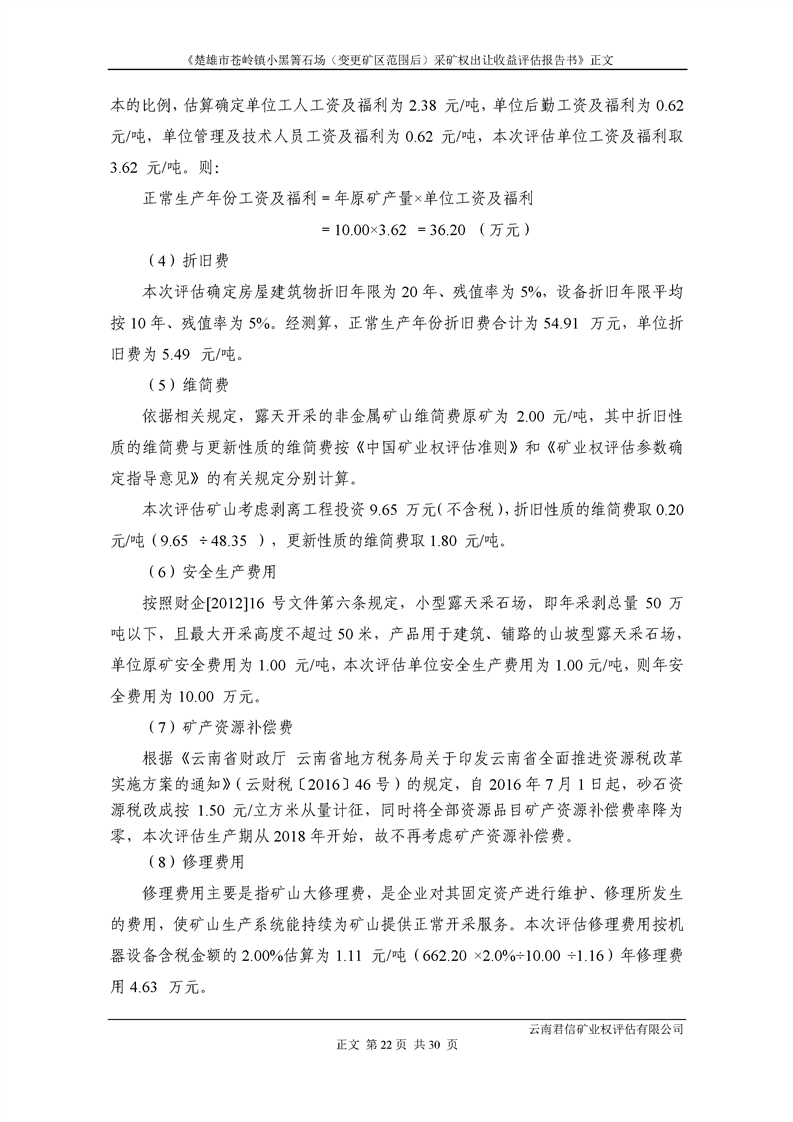 《楚雄市苍岭镇小黑箐石场（变更矿区范围后）采矿权出让收益评估报告书》正文

本的比例，估算确定单位工人工资及福利为 2.38 元/吨，单位后勤工资及福利为 0.62 元/吨，单位管理及技术人员工资及福利为 0.62 元/吨，本次评估单位工资及福利取 3.62 元/吨。则：

正常生产年份工资及福利 = 年原矿产量×单位工资及福利

= 10.00×3.62 = 36.20 （万元）

（4）折旧费

本次评估确定房屋建筑物折旧年限为 20 年、残值率为 5%，设备折旧年限平均按 10 年、残值率为 5%。经测算，正常生产年份折旧费合计为 54.91 万元，单位折旧费为 5.49 元/吨。

（5）维简费

依据相关规定，露天开采的非金属矿山维简费原矿为 2.00 元/吨，其中折旧性质的维简费与更新性质的维简费按《中国矿业权评估准则》和《矿业权评估参数确定指导意见》的有关规定分别计算。

本次评估矿山考虑剥离工程投资 9.65 万元（不含税），折旧性质的维简费取 0.20 元/吨（9.65 ÷48.35 ），更新性质的维简费取 1.80 元/吨。

（6）安全生产费用

按照财企[2012]16 号文件第六条规定，小型露天采石场，即年采剥总量 50 万吨以下，且最大开采高度不超过 50 米，产品用于建筑、铺路的山坡型露天采石场，单位原矿安全费用为 1.00 元/吨，本次评估单位安全生产费用为 1.00 元/吨，则年安全费用为 10.00 万元。

（7）矿产资源补偿费

根据《云南省财政厅 云南省地方税务局关于印发云南省全面推进资源税改革实施方案的通知》（云财税〔2016〕46 号）的规定，自 2016 年 7 月 1 日起，砂石资源税改成按 1.50 元/立方米从量计征，同时将全部资源品目矿产资源补偿费率降为零，本次评估生产期从 2018 年开始，故不再考虑矿产资源补偿费。

（8）修理费用

修理费用主要是指矿山大修理费，是企业对其固定资产进行维护、修理所发生的费用，使矿山生产系统能持续为矿山提供正常开采服务。本次评估修理费用按机器设备含税金额的 2.00%估算为 1.11 元/吨（662.20 ×2.0%÷10.00 ÷1.16）年修理费用 4.63 万元。

云南君信矿业权评估有限公司

正文 第 22 页 共 30 页